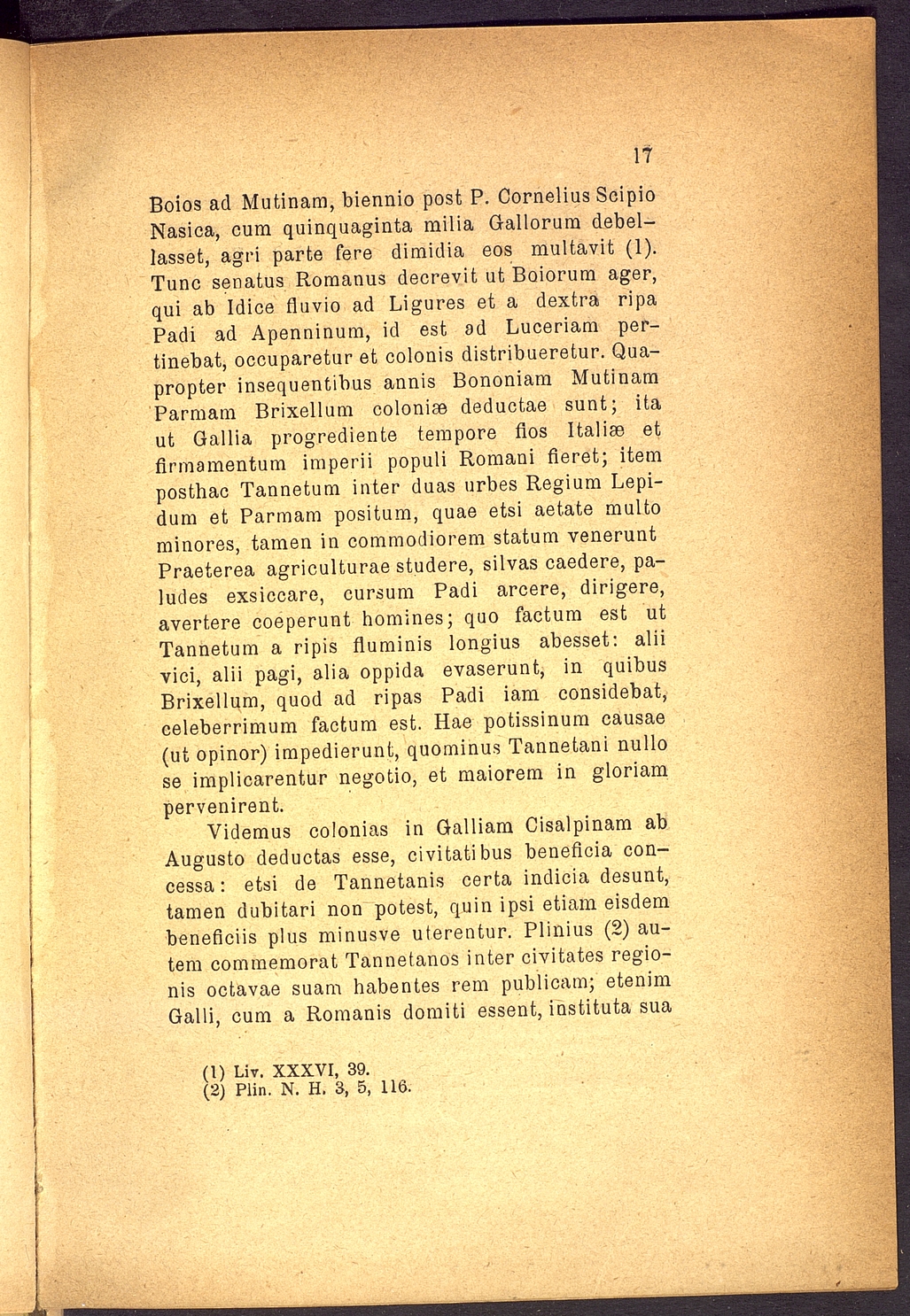 17

Boios ad Mutinam, biennio post P. Cornelius Scipio Nasica, cum quinquaginta milia Gallorum debellasset, agri parte fere dimidia eos multavit (1). Tunc senatus Romanus decrevit ut Boiorum ager, qui ab Idice fluvio ad Ligures et a dextra ripa Padi ad Apenninum, id est ad Luceriam pertinebat, occuparetur et colonis distribueretur. Quapropter insequentibus annis Bononiam Mutinam Parmam Brixellum coloniæ deductae sunt; ita ut Gallia progrediente tempore flos Italiæ et firmamentum imperii populi Romani fieret; item posthac Tannetum inter duas urbes Regium Lepidum et Parmam positum, quae etsi aetate multo minores, tamen in commodiorem statum venerunt Praeterea agriculturae studere, silvas caedere, paludes exsiccare, cursum Padi arcere, dirigere, avertere coeperunt homines; quo factum est ut Tannetum a ripis fluminis longius abesset: alii vici, alii pagi, alia oppida evaserunt, in quibus Brixellum, quod ad ripas Padi iam considebat, celeberrimum factum est. Hae potissinum causae (ut opinor) impedierunt, quominus Tannetani nullo se implicarentur negotio, et maiorem in gloriam pervenirent.

Videmus colonias in Galliam Cisalpinam ab Augusto deductas esse, civitatibus beneficia concessa: etsi de Tannetanis certa indicia desunt, tamen dubitari non potest, quin ipsi etiam eisdem beneficiis plus minusve uterentur. Plinius (2) autem commemorat Tannetanos inter civitates regionis octavae suam habentes rem publicam; etenim Galli, cum a Romanis domiti essent, instituta sua

(1) Liv. XXXVI, 39.
(2) Plin. N. H. 3, 5, 116.